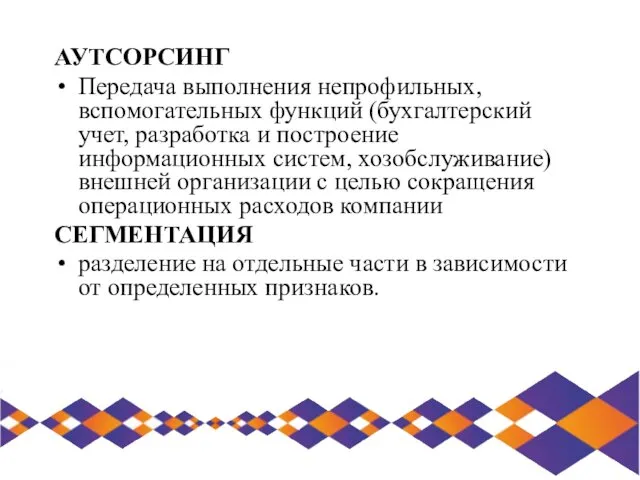 АУТСОРСИНГ

• Передача выполнения непрофильных, вспомогательных функций (бухгалтерский учет, разработка и построение информационных систем, хозобслуживание) внешней организации с целью сокращения операционных расходов компании

СЕГМЕНТАЦИЯ

• разделение на отдельные части в зависимости от определенных признаков.